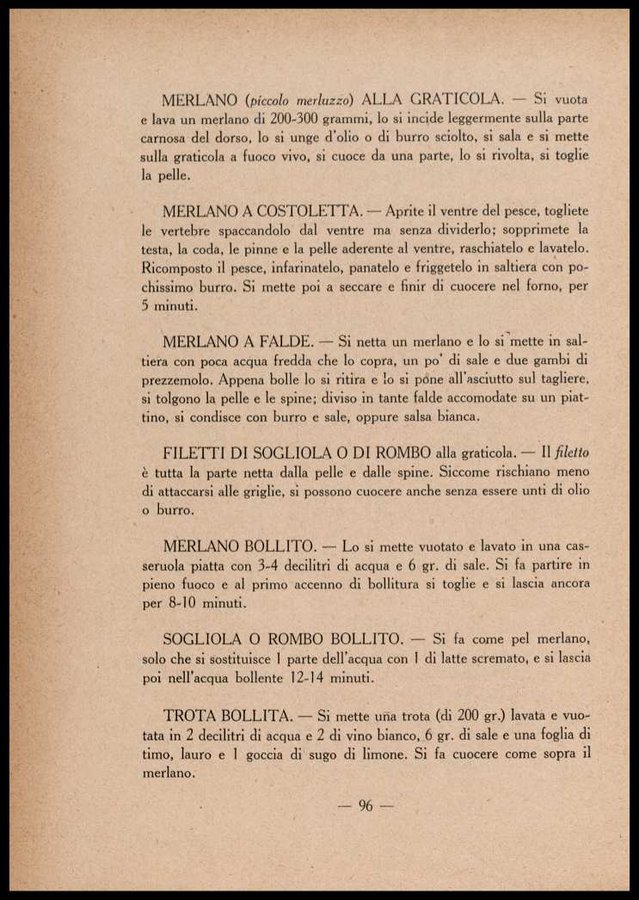 MERLANO (piccolo merluzzo) ALLA GRATICOLA. — Si vuota e lava un merlano di 200-300 grammi, lo si incide leggermente sulla parte carnosa del dorso, lo si unge d'olio o di burro sciolto, si sala e si mette sulla graticola a fuoco vivo, si cuoce da una parte, lo si rivolta, si toglie la pelle.

MERLANO A COSTOLETTA. — Aprite il ventre del pesce, togliete le vertebre spaccandolo dal ventre ma senza dividerlo; sopprimete la testa, la coda, le pinne e la pelle aderente al ventre, raschiatelo e lavatelo. Ricomposto il pesce, infarinatelo, panatelo e friggetelo in saltiera con pochissimo burro. Si mette poi a seccare e finir di cuocere nel forno, per 5 minuti.

MERLANO A FALDE. — Si netta un merlano e lo si mette in saltiera con poca acqua fredda che lo copra, un po' di sale e due gambi di prezzemolo. Appena bolle lo si ritira e lo si pone all'asciutto sul tagliere, si tolgono la pelle e le spine; diviso in tante falde accomodate su un piattino, si condisce con burro e sale, oppure salsa bianca.

FILETTI DI SOGLIOLA O DI ROMBO alla graticola. — Il filetto è tutta la parte netta dalla pelle e dalle spine. Siccome rischiano meno di attaccarsi alle griglie, si possono cuocere anche senza essere unti di olio o burro.

MERLANO BOLLITO. — Lo si mette vuotato e lavato in una casseruola piatta con 3-4 decilitri di acqua e 6 gr. di sale. Si fa partire in pieno fuoco e al primo accenno di bollitura si toglie e si lascia ancora per 8-10 minuti.

SOGLIOLA O ROMBO BOLLITO. — Si fa come pel merlano, solo che si sostituisce 1 parte dell'acqua con 1 di latte scremato, e si lascia poi nell'acqua bollente 12-14 minuti.

TROTA BOLLITA. — Si mette una trota (di 200 gr.) lavata e vuotata in 2 decilitri di acqua e 2 di vino bianco, 6 gr. di sale e una foglia di timo, lauro e 1 goccia di sugo di limone. Si fa cuocere come sopra il merlano.

— 96 —